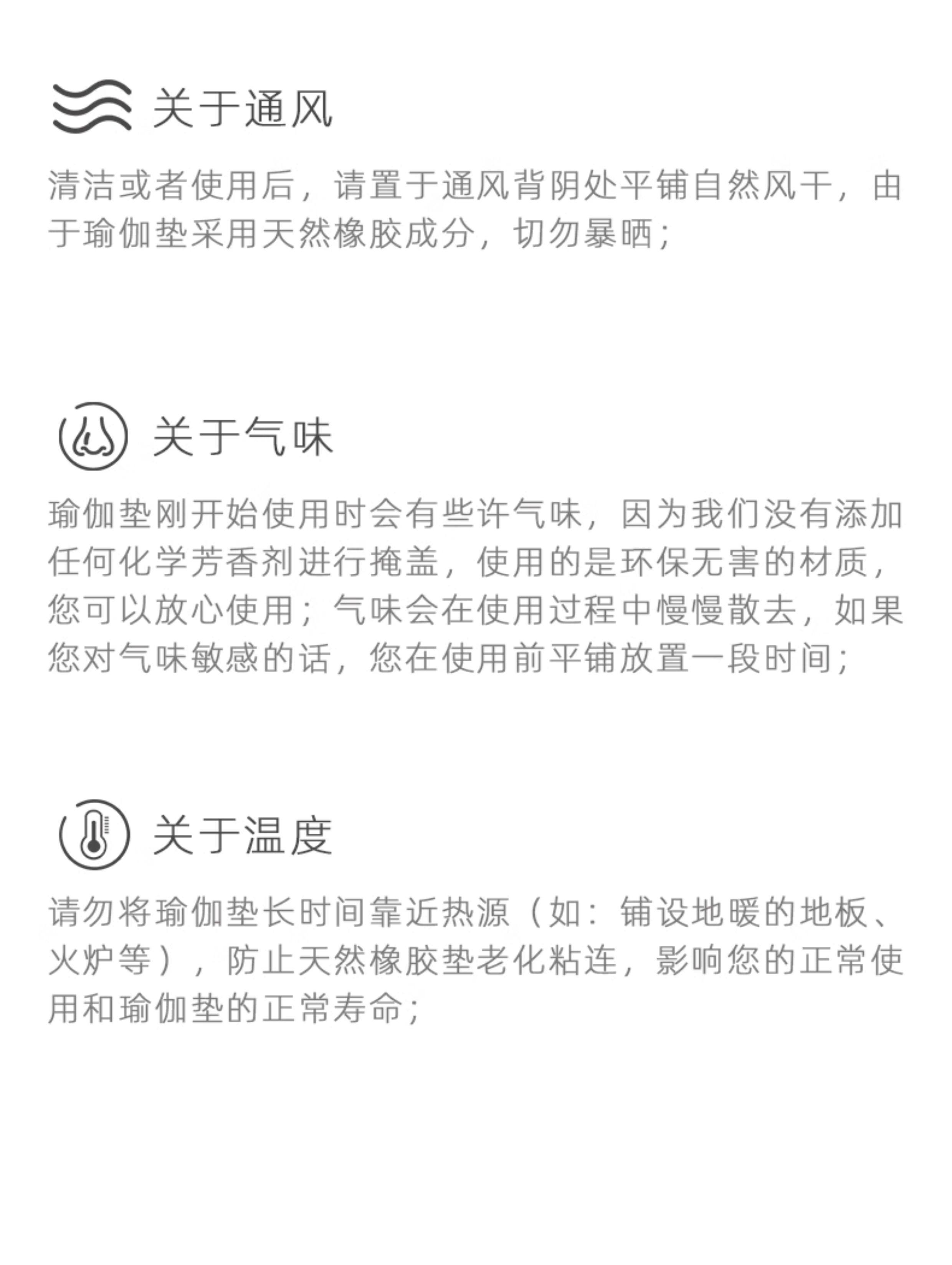 关于通风

清洁或者使用后，请置于通风背阴处平铺自然风干，由于瑜伽垫采用天然橡胶成分，切勿暴晒；

关于气味

瑜伽垫刚开始使用时会有些许气味，因为我们没有添加任何化学芳香剂进行掩盖，使用的是环保无害的材质，您可以放心使用；气味会在使用过程中慢慢散去，如果您对气味敏感的话，您在使用前平铺放置一段时间；

关于温度

请勿将瑜伽垫长时间靠近热源（如：铺设地暖的地板、火炉等），防止天然橡胶垫老化粘连，影响您的正常使用和瑜伽垫的正常寿命；